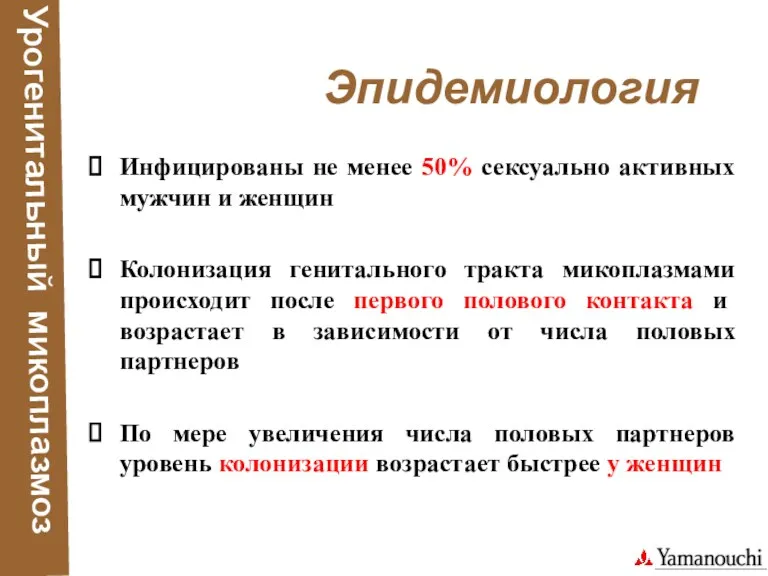 Урогенитальный микоплазмоз

Эпидемиология

Инфицированы не менее 50% сексуально активных мужчин и женщин

Колонизация генитального тракта микоплазмами происходит после первого полового контакта и возрастает в зависимости от числа половых партнеров

По мере увеличения числа половых партнеров уровень колонизации возрастает быстрее у женщин

Yamanouchi